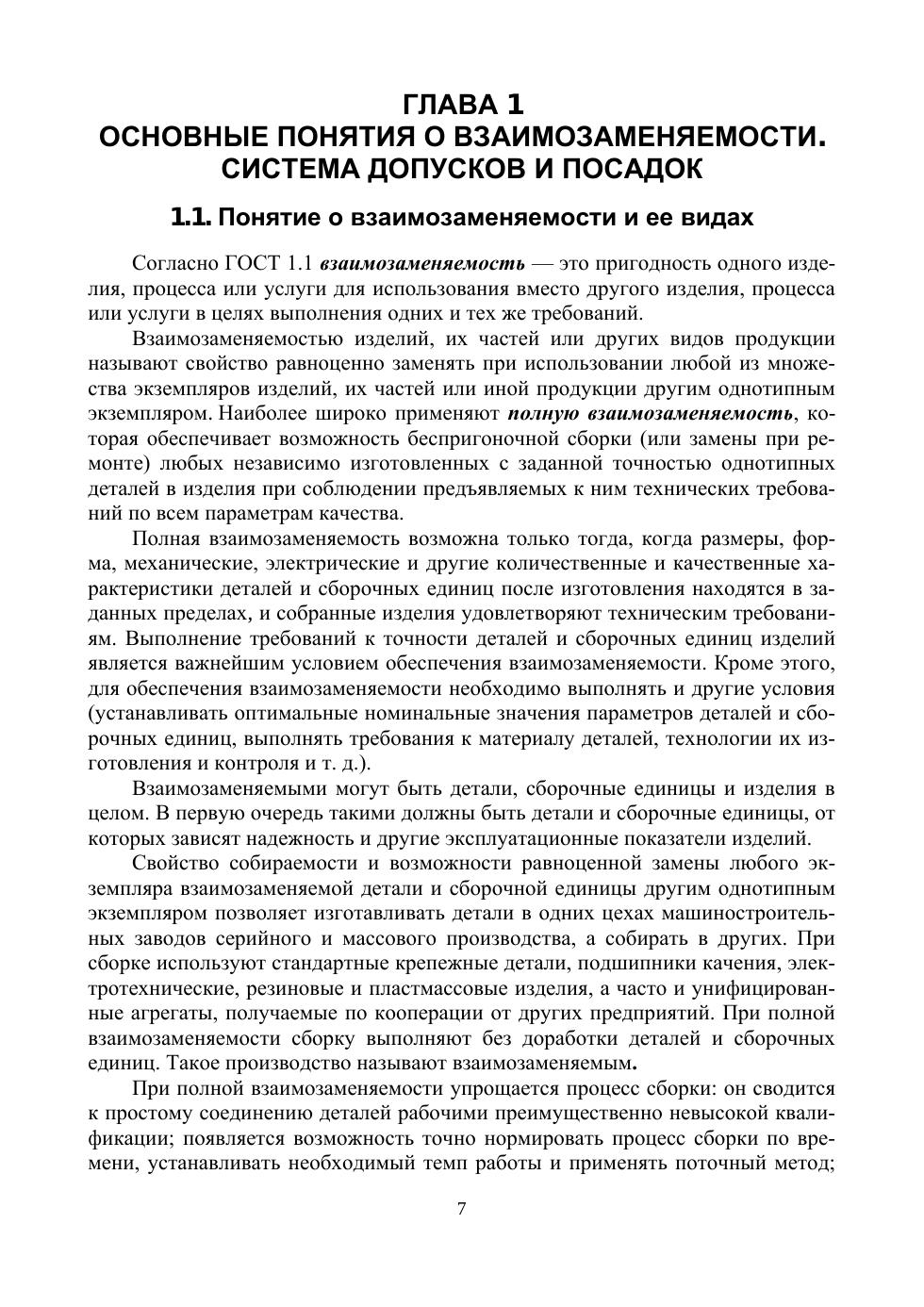 ГЛАВА 1
ОСНОВНЫЕ ПОНЯТИЯ О ВЗАИМОЗАМЕНЯЕМОСТИ. СИСТЕМА ДОПУСКОВ И ПОСАДОК

1.1. Понятие о взаимозаменяемости и ее видах

Согласно ГОСТ 1.1 взаимозаменяемость — это пригодность одного изделия, процесса или услуги для использования вместо другого изделия, процесса или услуги в целях выполнения одних и тех же требований.

Взаимозаменяемостью изделий, их частей или других видов продукции называют свойство равноценно заменять при использовании любой из множества экземпляров изделий, их частей или иной продукции другим однотипным экземпляром. Наиболее широко применяют полную взаимозаменяемость, которая обеспечивает возможность беспригоночной сборки (или замены при ремонте) любых независимо изготовленных с заданной точностью однотипных деталей в изделия при соблюдении предъявляемых к ним технических требований по всем параметрам качества.

Полная взаимозаменяемость возможна только тогда, когда размеры, форма, механические, электрические и другие количественные и качественные характеристики деталей и сборочных единиц после изготовления находятся в заданных пределах, и собранные изделия удовлетворяют техническим требованиям. Выполнение требований к точности деталей и сборочных единиц изделий является важнейшим условием обеспечения взаимозаменяемости. Кроме этого, для обеспечения взаимозаменяемости необходимо выполнять и другие условия (устанавливать оптимальные номинальные значения параметров деталей и сборочных единиц, выполнять требования к материалу деталей, технологии их изготовления и контроля и т. д.).

Взаимозаменяемыми могут быть детали, сборочные единицы и изделия в целом. В первую очередь такими должны быть детали и сборочные единицы, от которых зависят надежность и другие эксплуатационные показатели изделий.

Свойство собираемости и возможности равноценной замены любого экземпляра взаимозаменяемой детали и сборочной единицы другим однотипным экземпляром позволяет изготавливать детали в одних цехах машиностроительных заводов серийного и массового производства, а собирать в других. При сборке используют стандартные крепежные детали, подшипники качения, электротехнические, резиновые и пластмассовые изделия, а часто и унифицированные агрегаты, получаемые по кооперации от других предприятий. При полной взаимозаменяемости сборку выполняют без доработки деталей и сборочных единиц. Такое производство называют взаимозаменяемым.

При полной взаимозаменяемости упрощается процесс сборки: он сводится к простому соединению деталей рабочими преимущественно невысокой квалификации; появляется возможность точно нормировать процесс сборки по времени, устанавливать необходимый темп работы и применять поточный метод;

7